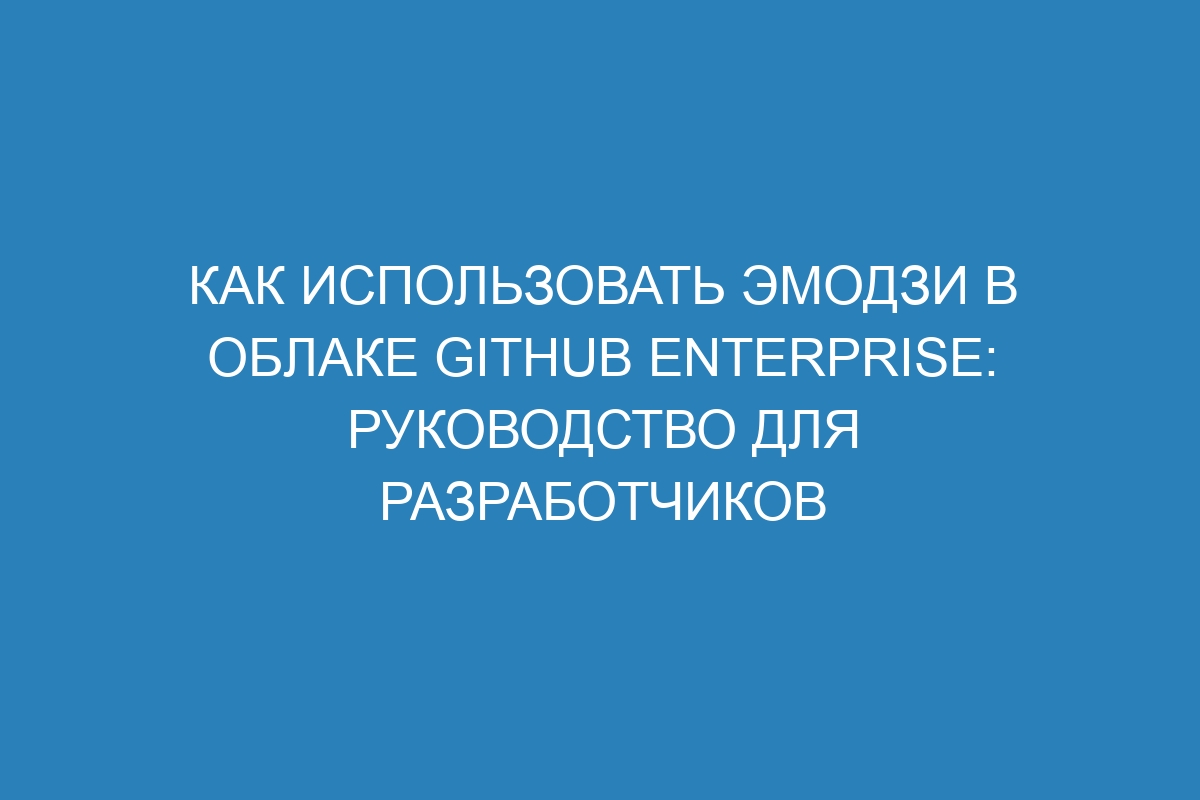 КАК ИСПОЛЬЗОВАТЬ ЭМОДЗИ В ОБЛАКЕ GITHUB ENTERPRISE: РУКОВОДСТВО ДЛЯ РАЗРАБОТЧИКОВ